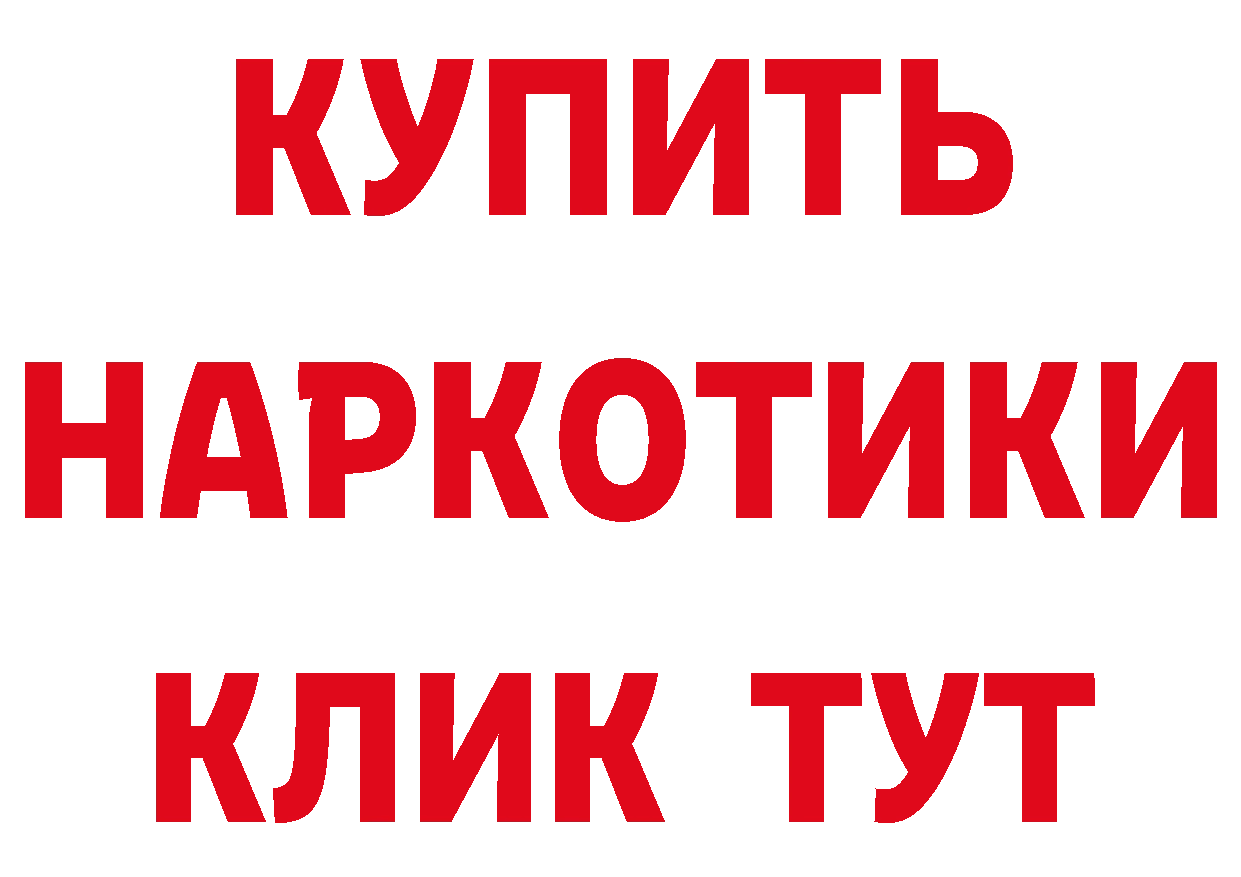 КУПИТЬ
НАРКОТИКИ
КЛИК ТУТ